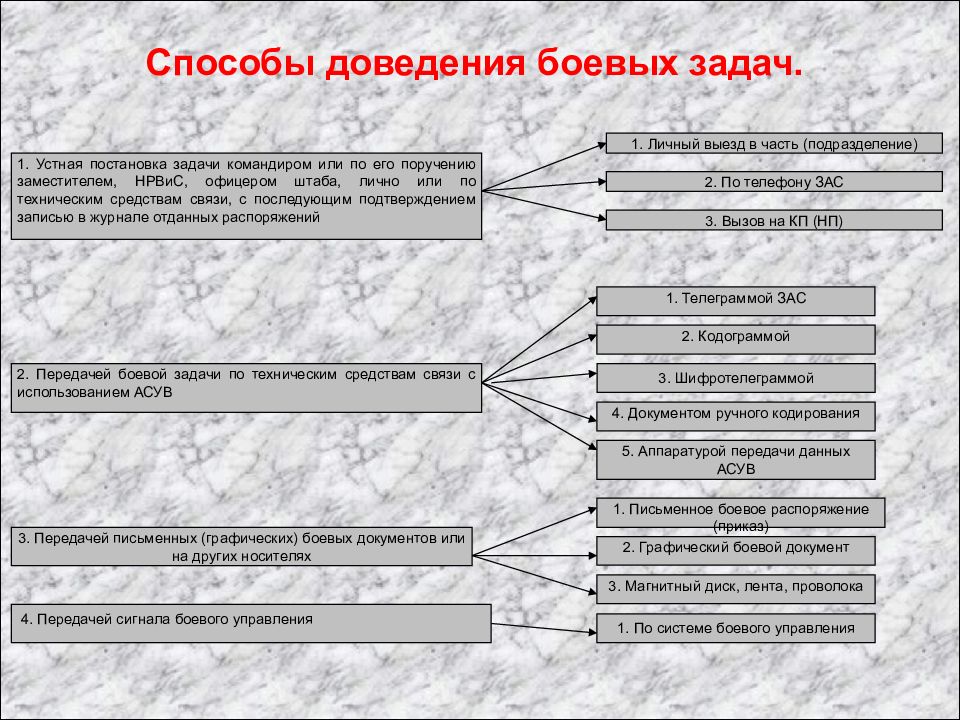 Способы доведения боевых задач.

1. Устная постановка задачи командиром или по его поручению заместителем, НРВиС, офицером штаба, лично или по техническим средствам связи, с последующим подтверждением записью в журнале отданных распоряжений

1. Личный выезд в часть (подразделение)

2. По телефону ЗАС

3. Вызов на КП (НП)

2. Передачей боевой задачи по техническим средствам связи с использованием АСУВ

1. Телеграммой ЗАС

2. Кодограммой

3. Шифротелеграммой

4. Документом ручного кодирования

5. Аппаратурой передачи данных АСУВ

3. Передачей письменных (графических) боевых документов или на других носителях

1. Письменное боевое распоряжение (приказ)

2. Графический боевой документ

3. Магнитный диск, лента, проволока

4. Передачей сигнала боевого управления

1. По системе боевого управления